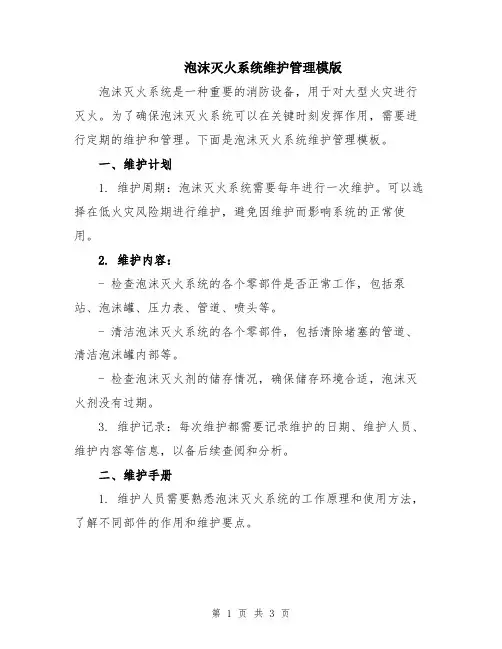 泡沫灭火系统维护管理模版

泡沫灭火系统是一种重要的消防设备，用于对大型火灾进行灭火。为了确保泡沫灭火系统可以在关键时刻发挥作用，需要进行定期的维护和管理。下面是泡沫灭火系统维护管理模板。

一、维护计划

1. 维护周期：泡沫灭火系统需要每年进行一次维护。可以选择在低火灾风险期进行维护，避免因维护而影响系统的正常使用。

2. 维护内容：

- 检查泡沫灭火系统的各个零部件是否正常工作，包括泵站、泡沫罐、压力表、管道、喷头等。

- 清洁泡沫灭火系统的各个零部件，包括清除堵塞的管道、清洁泡沫罐内部等。

- 检查泡沫灭火剂的储存情况，确保储存环境合适，泡沫灭火剂没有过期。

3. 维护记录：每次维护都需要记录维护的日期、维护人员、维护内容等信息，以备后续查阅和分析。

二、维护手册

1. 维护人员需要熟悉泡沫灭火系统的工作原理和使用方法，了解不同部件的作用和维护要点。

第 1 页 共 3 页